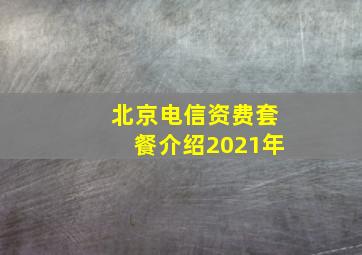 北京电信资费套餐介绍2021年